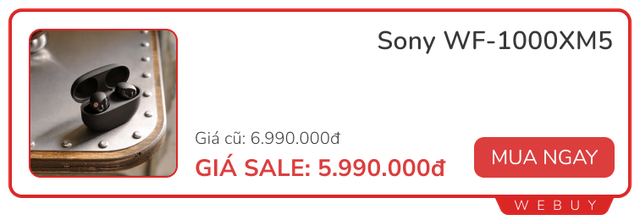 Sony WF-1000XM5

Giá cũ: 6.990.000đ

GIÁ SALE: 5.990.000đ

MUA NGAY

WEBUY